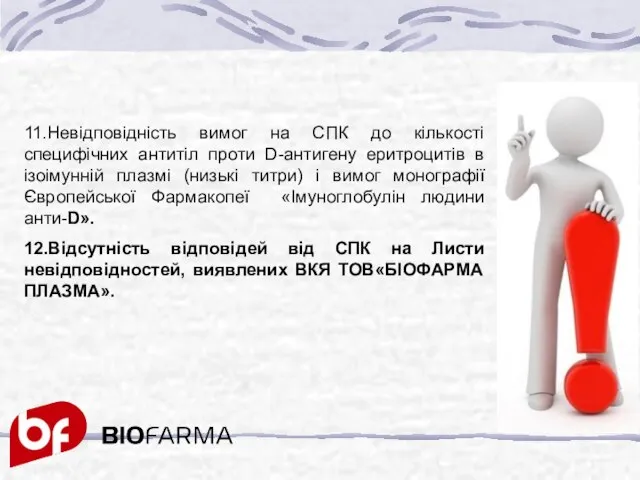 11.Невідповідність вимог на СПК до кількості специфічних антитіл проти D-антигену еритроцитів в ізоімунній плазмі (низькі титри) і вимог монографії Європейської Фармакопеї «Імуноглобулін людини анти-D».

12.Відсутність відповідей від СПК на Листи невідповідностей, виявлених ВКЯ ТОВ«БІОФАРМА ПЛАЗМА».

bf BIOFARMA